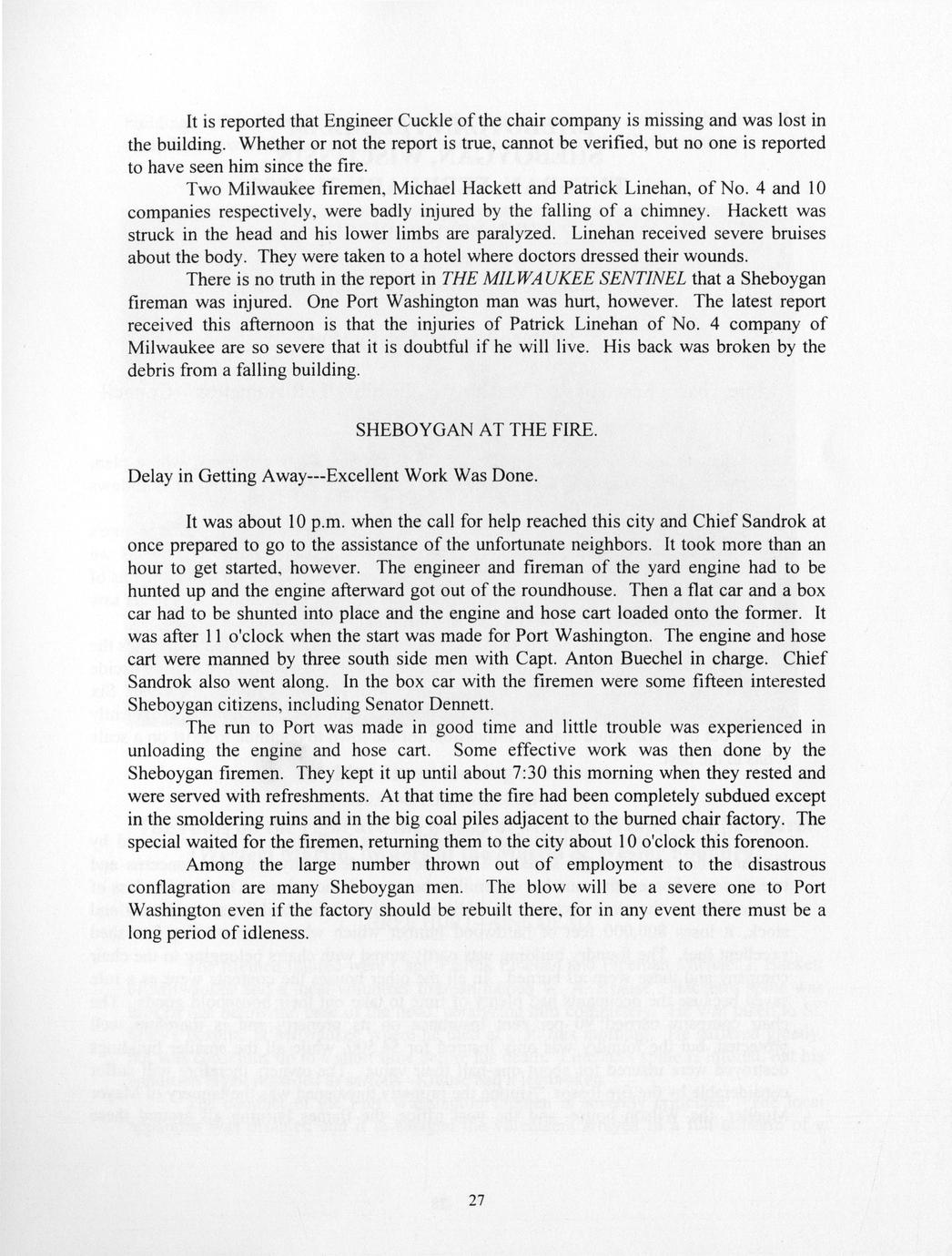 It is reported that Engineer Cuckle of the chair company is missing and was lost in the building. Whether or not the report is true, cannot be verified, but no one is reported to have seen him since the fire.

Two Milwaukee firemen, Michael Hackett and Patrick Linehan, of No. 4 and 10 companies respectively, were badly injured by the falling of a chimney. Hackett was struck in the head and his lower limbs are paralyzed. Linehan received severe bruises about the body. They were taken to a hotel where doctors dressed their wounds.

There is no truth in the report in THE MILWAUKEE SENTINEL that a Sheboygan fireman was injured. One Port Washington man was hurt, however. The latest report received this afternoon is that the injuries of Patrick Linehan of No. 4 company of Milwaukee are so severe that it is doubtful if he will live. His back was broken by the debris from a falling building.

SHEBOYGAN AT THE FIRE.

Delay in Getting Away---Excellent Work Was Done.

It was about 10 p.m. when the call for help reached this city and Chief Sandrok at once prepared to go to the assistance of the unfortunate neighbors. It took more than an hour to get started, however. The engineer and fireman of the yard engine had to be hunted up and the engine afterward got out of the roundhouse. Then a flat car and a box car had to be shunted into place and the engine and hose cart loaded onto the former. It was after 11 o'clock when the start was made for Port Washington. The engine and hose cart were manned by three south side men with Capt. Anton Buechel in charge. Chief Sandrok also went along. In the box car with the firemen were some fifteen interested Sheboygan citizens, including Senator Dennett.

The run to Port was made in good time and little trouble was experienced in unloading the engine and hose cart. Some effective work was then done by the Sheboygan firemen. They kept it up until about 7:30 this morning when they rested and were served with refreshments. At that time the fire had been completely subdued except in the smoldering ruins and in the big coal piles adjacent to the burned chair factory. The special waited for the firemen, returning them to the city about 10 o'clock this forenoon.

Among the large number thrown out of employment to the disastrous conflagration are many Sheboygan men. The blow will be a severe one to Port Washington even if the factory should be rebuilt there, for in any event there must be a long period of idleness.

27